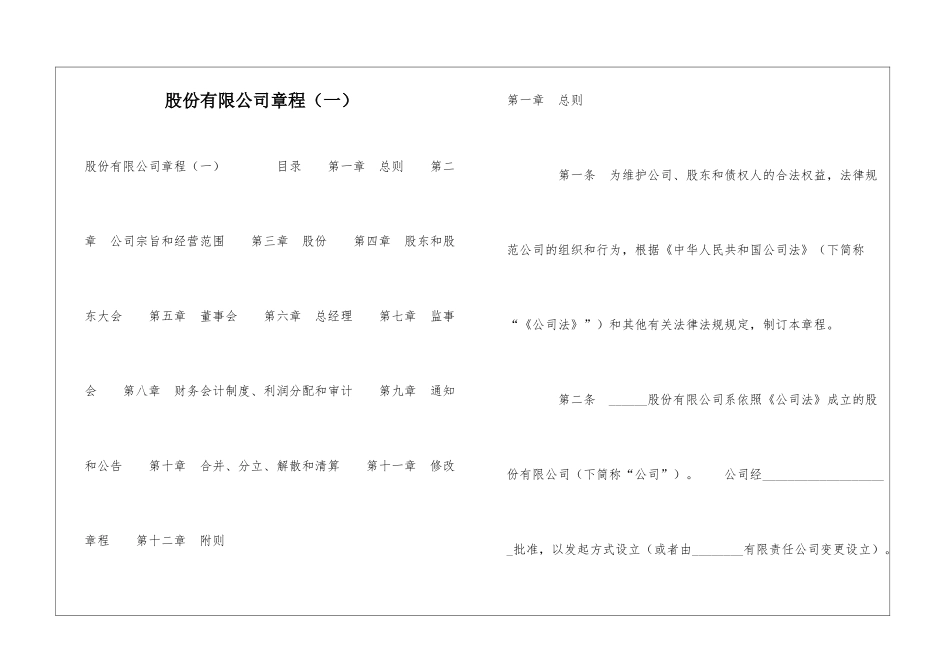 股份有限公司章程（一）

股份有限公司章程（一）　目录　第一章　总则　第二章　公司宗旨和经营范围　第三章　股份　第四章　股东和股东大会　第五章　董事会　第六章　总经理　第七章　监事会　第八章　财务会计制度、利润分配和审计　第九章　通知和公告　第十章　合并、分立、解散和清算　第十一章　修改章程　第十二章　附则

第一章　总则

第一条　为维护公司、股东和债权人的合法权益，法律规范公司的组织和行为，根据《中华人民共和国公司法》（下简称“《公司法》”）和其他有关法律法规规定，制订本章程。

第二条　______股份有限公司系依照《公司法》成立的股份有限公司（下简称“公司”）。　公司经____________________批准，以发起方式设立（或者由________有限责任公司变更设立）。